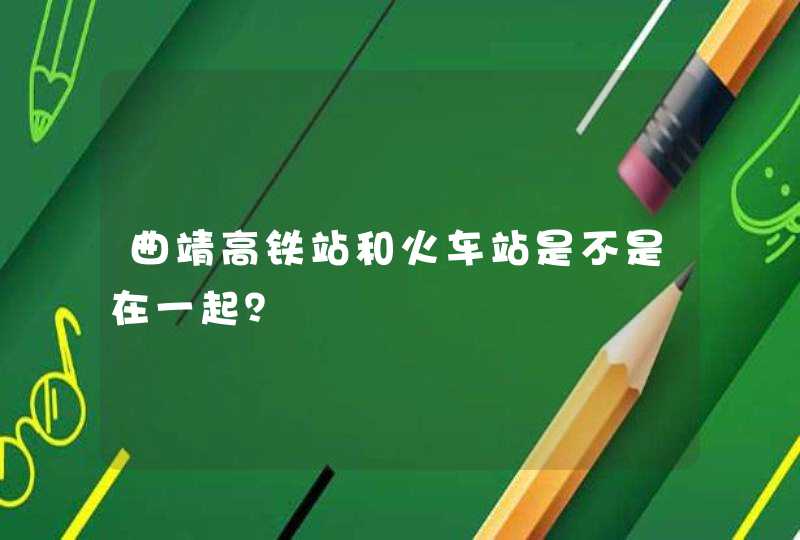 曲靖高铁站和火车站是不是在一起?